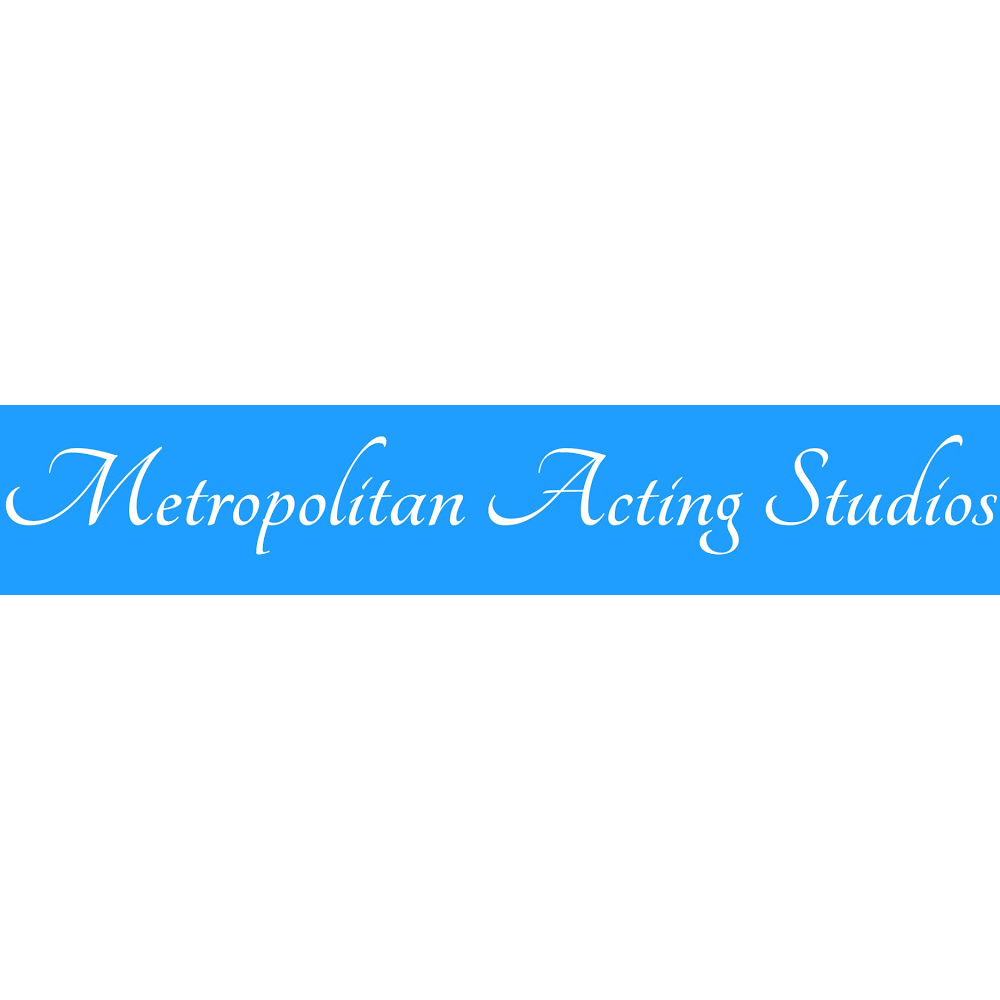 Metropolitan Acting Studios